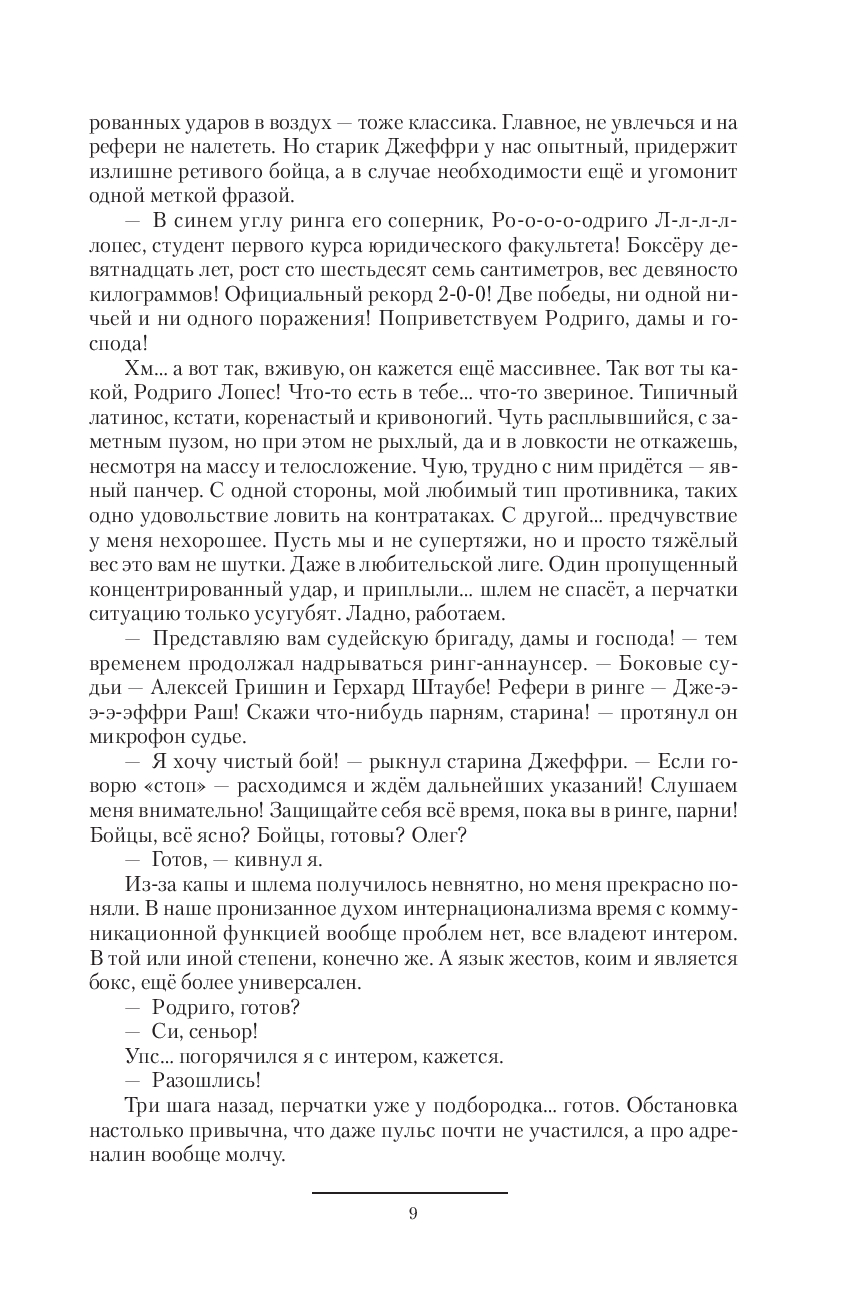 рованных ударов в воздух — тоже классика. Главное, не увлечься и на рефери не налететь. Но старик Джеффри у нас опытный, придержит излишне ретивого бойца, а в случае необходимости ещё и угомонит одной меткой фразой.

— В синем углу ринга его соперник, Ро-о-о-одриго Л-л-л-лопес, студент первого курса юридического факультета! Боксёру девятнадцать лет, рост сто шестьдесят семь сантиметров, вес девяносто килограммов! Официальный рекорд 2-0-0! Две победы, ни одной ничьей и ни одного поражения! Поприветствуем Родриго, дамы и господа!

Хм... а вот так, вживую, он кажется ещё массивнее. Так вот ты какой, Родриго Лопес! Что-то есть в тебе... что-то звериное. Типичный латинос, кстати, коренастый и кривоногий. Чуть расплывшийся, с заметным пузом, но при этом не рыхлый, да и в ловкости не откажешь, несмотря на массу и телосложение. Чую, трудно с ним придётся — явный панчер. С одной стороны, мой любимый тип противника, таких одно удовольствие ловить на контратаках. С другой... предчувствие у меня нехорошее. Пусть мы и не супертяжи, но и просто тяжёлый вес это вам не шутки. Даже в любительской лиге. Один пропущенный концентрированный удар, и приплыли... шлем не спасёт, а перчатки ситуацию только усугубят. Ладно, работаем.

— Представляю вам судейскую бригаду, дамы и господа! — тем временем продолжал надрываться ринг-аннаунсер. — Боковые судьи — Алексей Гришин и Герхард Штаубе! Рефери в ринге — Дже-э-э-э-эффри Раш! Скажи что-нибудь парням, старина! — протянул он микрофон судье.

— Я хочу чистый бой! — рыкнул старина Джеффри. — Если говорю «стоп» — расходимся и ждём дальнейших указаний! Слушаем меня внимательно! Защищайте себя всё время, пока вы в ринге, парни! Бойцы, всё ясно? Бойцы, готовы? Олег?

— Готов, — кивнул я.

Из-за капы и шлема получилось невнятно, но меня прекрасно поняли. В наше пронизанное духом интернационализма время с коммуникационной функцией вообще проблем нет, все владеют интером. В той или иной степени, конечно же. А язык жестов, коим и является бокс, ещё более универсален.

— Родриго, готов?

— Си, сеньор!

Упс... погорячился я с интером, кажется.

— Разошлись!

Три шага назад, перчатки уже у подбородка... готов. Обстановка настолько привычна, что даже пульс почти не участился, а про адреналин вообще молчу.

9